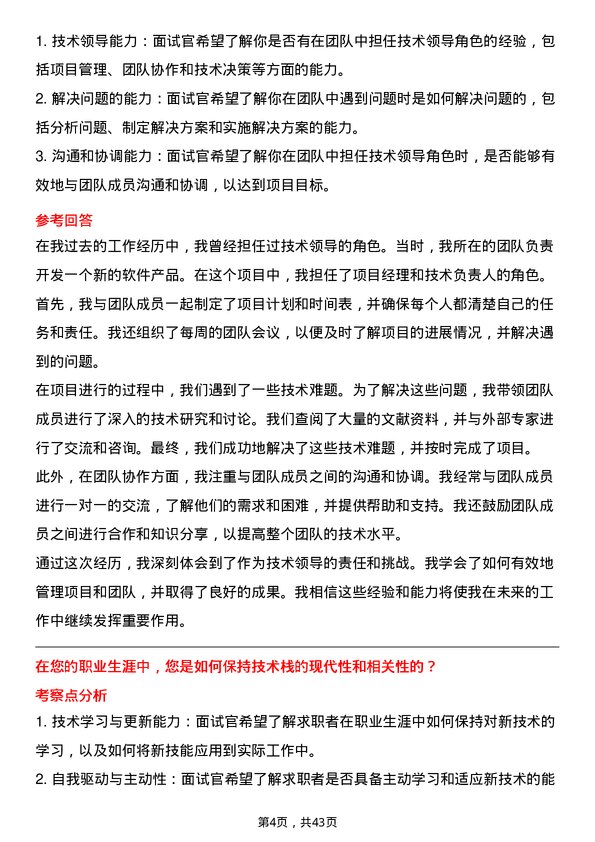 1. 技术领导能力：面试官希望了解你是否有在团队中担任技术领导角色的经验，包括项目管理、团队协作和技术决策等方面的能力。

2. 解决问题的能力：面试官希望了解你在团队中遇到问题时是如何解决问题的，包括分析问题、制定解决方案和实施解决方案的能力。

3. 沟通和协调能力：面试官希望了解你在团队中担任技术领导角色时，是否能够有效地与团队成员沟通和协调，以达到项目目标。

参考回答

在我过去的工作经历中，我曾经担任过技术领导的角色。当时，我所在的团队负责开发一个新的软件产品。在这个项目中，我担任了项目经理和技术负责人的角色。

首先，我与团队成员一起制定了项目计划和时间表，并确保每个人都清楚自己的任务和责任。我还组织了每周的团队会议，以便及时了解项目的进展情况，并解决遇到的问题。

在项目进行的过程中，我们遇到了一些技术难题。为了解决这些问题，我带领团队成员进行了深入的技术研究和讨论。我们查阅了大量的文献资料，并与外部专家进行了交流和咨询。最终，我们成功地解决了这些技术难题，并按时完成了项目。

此外，在团队协作方面，我注重与团队成员之间的沟通和协调。我经常与团队成员进行一对一的交流，了解他们的需求和困难，并提供帮助和支持。我还鼓励团队成员之间进行合作和知识分享，以提高整个团队的技术水平。

通过这次经历，我深刻体会到了作为技术领导的责任和挑战。我学会了如何有效地管理项目和团队，并取得了良好的成果。我相信这些经验和能力将使我在未来的工作中继续发挥重要作用。

在您的职业生涯中，您是如何保持技术栈的现代性和相关性的？

考察点分析

1. 技术学习与更新能力：面试官希望了解求职者在职业生涯中如何保持对新技术的学习，以及如何将新技能应用到实际工作中。

2. 自我驱动与主动性：面试官希望了解求职者是否具备主动学习和适应新技术的能

第4页，共43页